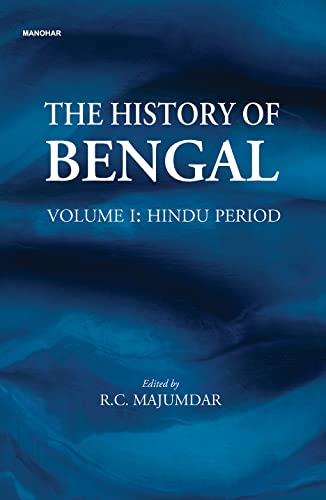 MANOHAR

THE HISTORY OF
BENGAL

VOLUME I: HINDU PERIOD

Edited by
R.C. MAJUMDAR